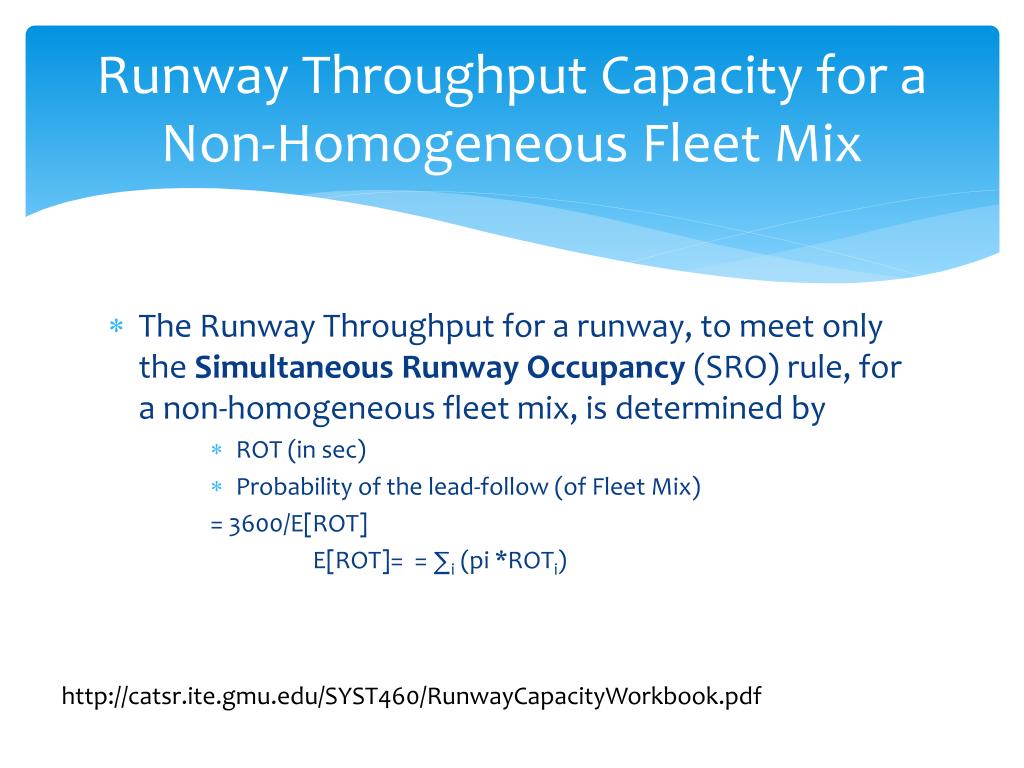 Runway Throughput Capacity for a Non-Homogeneous Fleet Mix

* The Runway Throughput for a runway, to meet only the **Simultaneous Runway Occupancy** (SRO) rule, for a non-homogeneous fleet mix, is determined by
 * ROT (in sec)
 * Probability of the lead-follow (of Fleet Mix)
 = 3600/E[ROT]
 E[ROT]= = $\sum_i$ (pi *$ROT_i$)

http://catsr.ite.gmu.edu/SYST460/RunwayCapacityWorkbook.pdf